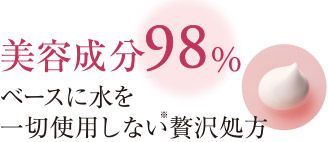 美容成分98%

ベースに水を
一切使用しない※贅沢処方